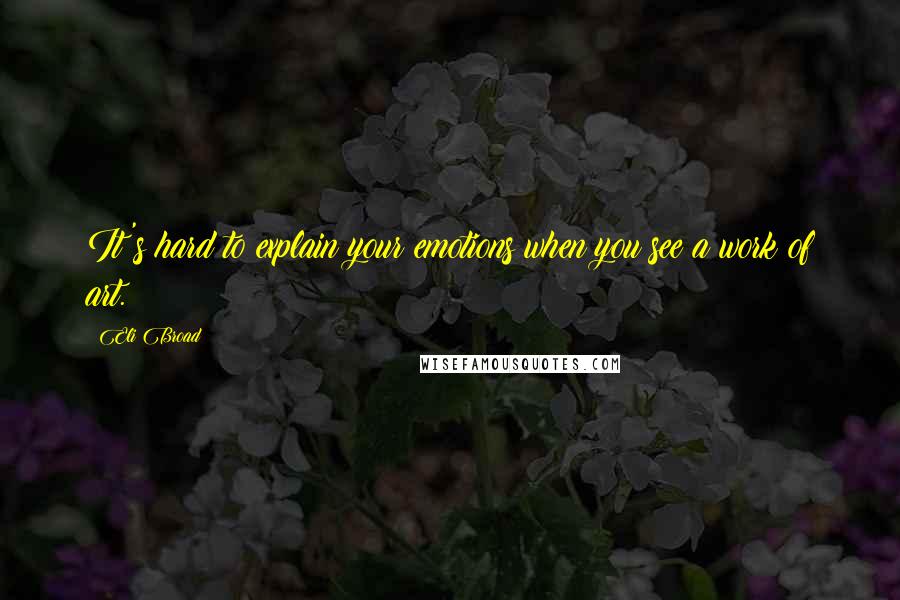 It's hard to explain your emotions when you see a work of art.

Eli Broad

WISEFAMOUSQUOTES.COM